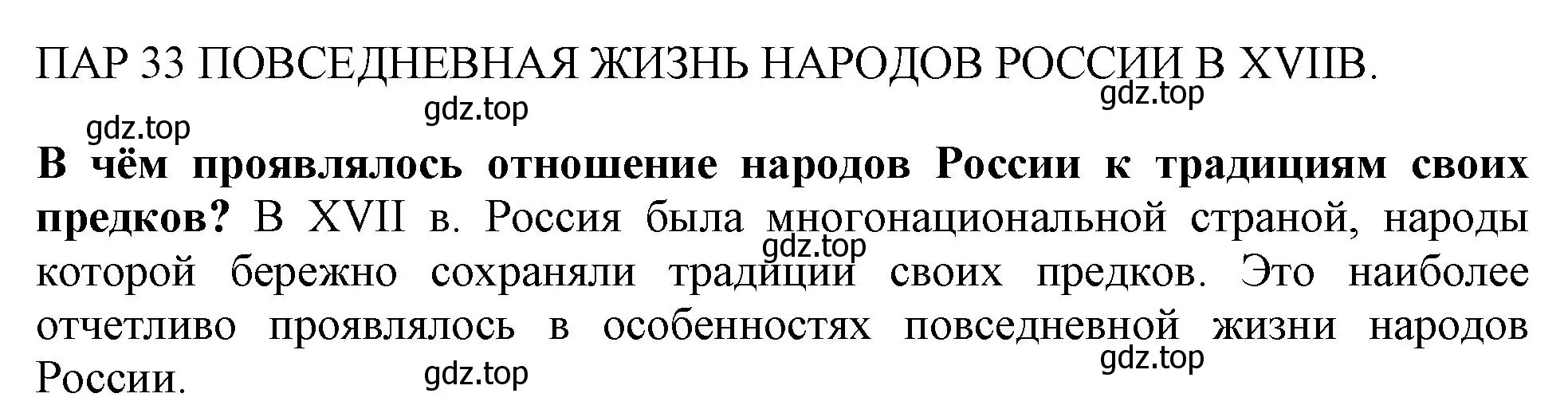 ПАР 33 ПОВСЕДНЕВНАЯ ЖИЗНЬ НАРОДОВ РОССИИ В XVIIВ.

gdz.top gdz.top gdz.top

**В чём проявлялось отношение народов России к традициям своих предков?** В XVII в. Россия была многонациональной страной, народы которой бережно сохраняли традиции своих предков. Это наиболее отчетливо проявлялось в особенностях повседневной жизни народов России.

gdz.top gdz.top gdz.top